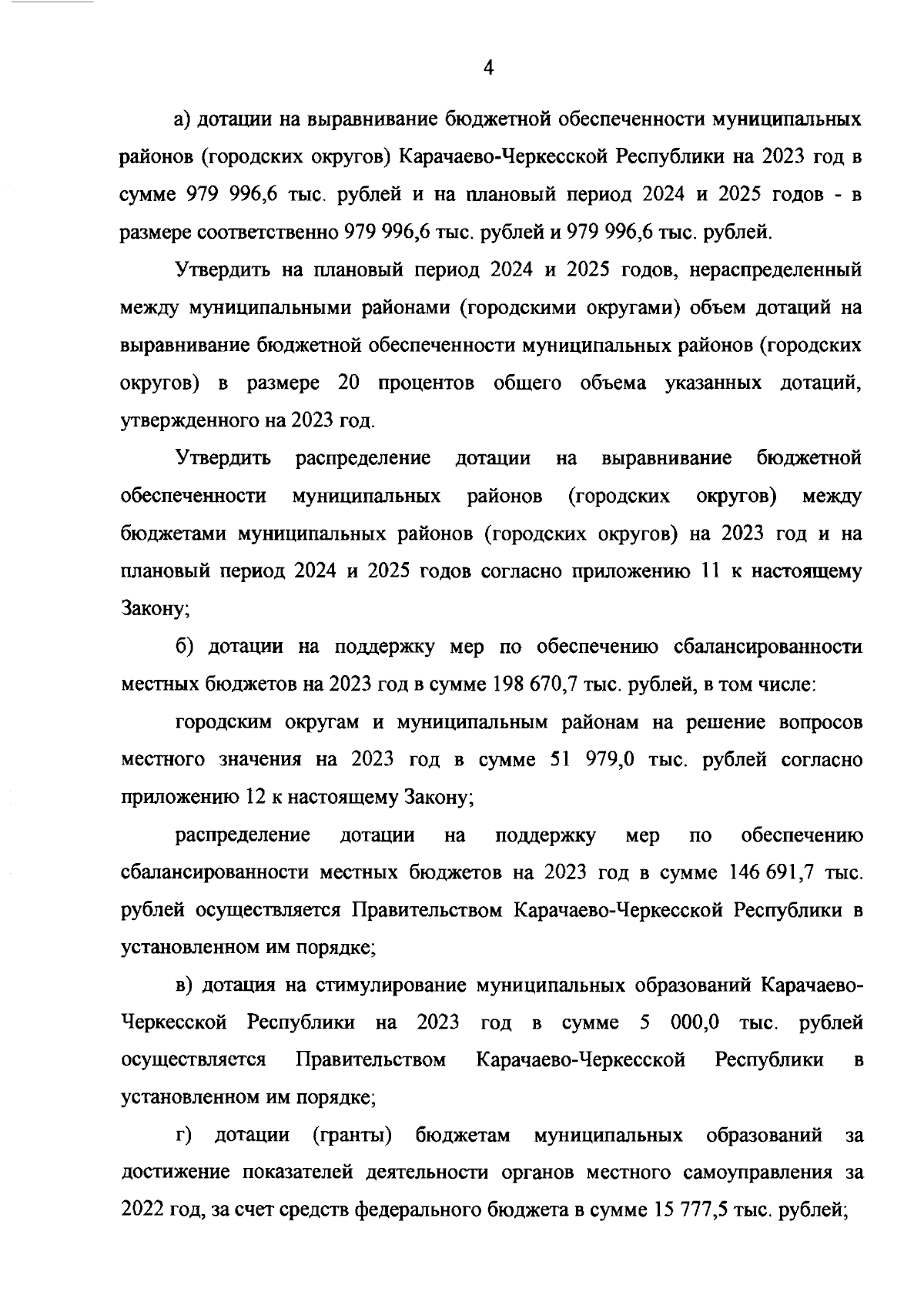 4

а) дотации на выравнивание бюджетной обеспеченности муниципальных районов (городских округов) Карачаево-Черкесской Республики на 2023 год в сумме 979 996,6 тыс. рублей и на плановый период 2024 и 2025 годов - в размере соответственно 979 996,6 тыс. рублей и 979 996,6 тыс. рублей.

Утвердить на плановый период 2024 и 2025 годов, нераспределенный между муниципальными районами (городскими округами) объем дотаций на выравнивание бюджетной обеспеченности муниципальных районов (городских округов) в размере 20 процентов общего объема указанных дотаций, утвержденного на 2023 год.

Утвердить распределение дотации на выравнивание бюджетной обеспеченности муниципальных районов (городских округов) между бюджетами муниципальных районов (городских округов) на 2023 год и на плановый период 2024 и 2025 годов согласно приложению 11 к настоящему Закону;

б) дотации на поддержку мер по обеспечению сбалансированности местных бюджетов на 2023 год в сумме 198 670,7 тыс. рублей, в том числе:

городским округам и муниципальным районам на решение вопросов местного значения на 2023 год в сумме 51 979,0 тыс. рублей согласно приложению 12 к настоящему Закону;

распределение дотации на поддержку мер по обеспечению сбалансированности местных бюджетов на 2023 год в сумме 146 691,7 тыс. рублей осуществляется Правительством Карачаево-Черкесской Республики в установленном им порядке;

в) дотация на стимулирование муниципальных образований Карачаево-Черкесской Республики на 2023 год в сумме 5 000,0 тыс. рублей осуществляется Правительством Карачаево-Черкесской Республики в установленном им порядке;

г) дотации (гранты) бюджетам муниципальных образований за достижение показателей деятельности органов местного самоуправления за 2022 год, за счет средств федерального бюджета в сумме 15 777,5 тыс. рублей;